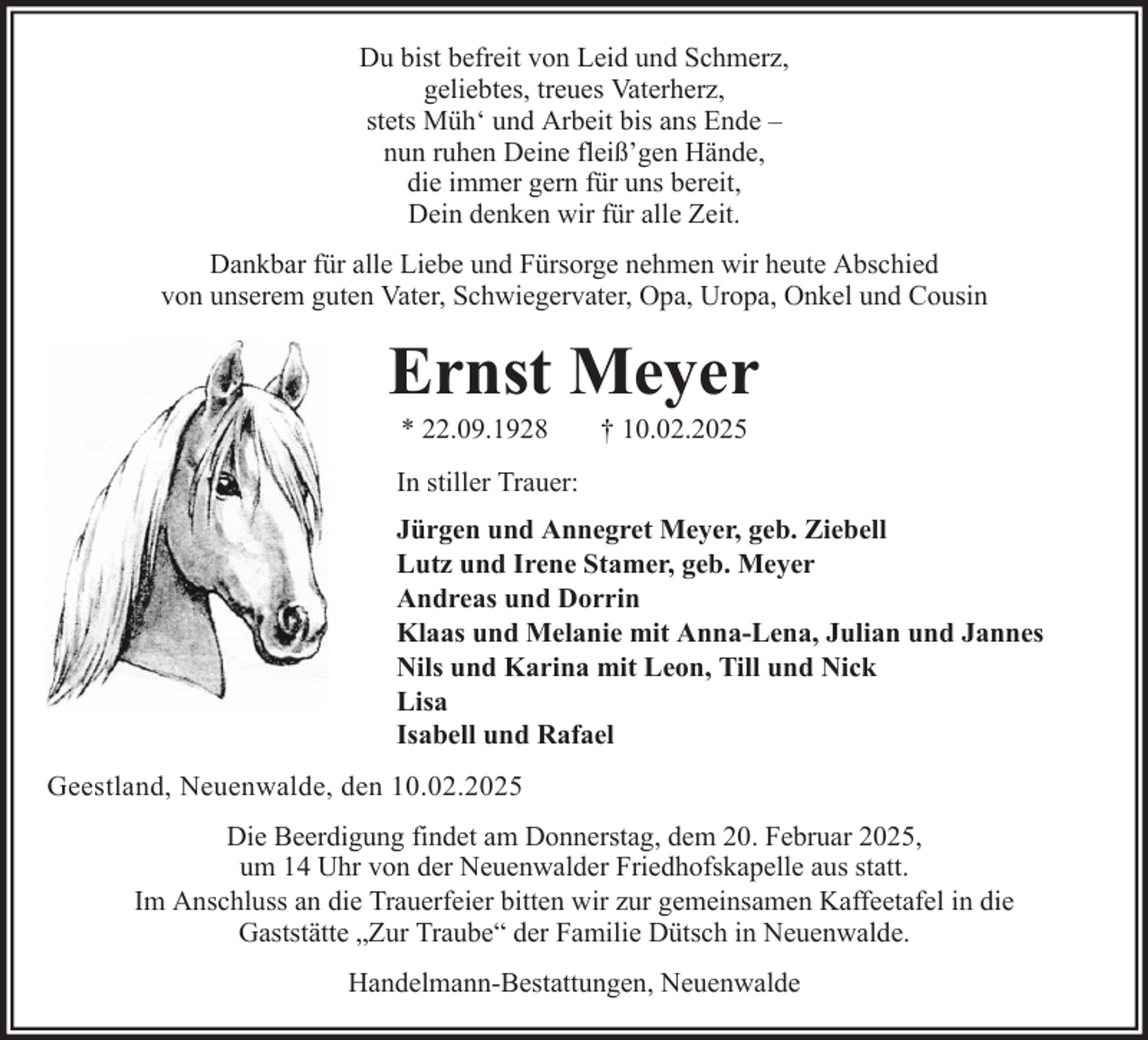 Du bist befreit von Leid und Schmerz,
geliebtes, treues Vaterherz,
stets Müh‘ und Arbeit bis ans Ende –
nun ruhen Deine fleiß’gen Hände,
die immer gern für uns bereit,
Dein denken wir für alle Zeit.

Dankbar für alle Liebe und Fürsorge nehmen wir heute Abschied
von unserem guten Vater, Schwiegervater, Opa, Uropa, Onkel und Cousin

Ernst Meyer

* 22.09.1928 † 10.02.2025

In stiller Trauer:

Jürgen und Annegret Meyer, geb. Ziebell
Lutz und Irene Stamer, geb. Meyer
Andreas und Dorrin
Klaas und Melanie mit Anna-Lena, Julian und Jannes
Nils und Karina mit Leon, Till und Nick
Lisa
Isabell und Rafael

Geestland, Neuenwalde, den 10.02.2025

Die Beerdigung findet am Donnerstag, dem 20. Februar 2025,
um 14 Uhr von der Neuenwalder Friedhofskapelle aus statt.
Im Anschluss an die Trauerfeier bitten wir zur gemeinsamen Kaffeetafel in die
Gaststätte „Zur Traube“ der Familie Dütsch in Neuenwalde.

Handelmann-Bestattungen, Neuenwalde